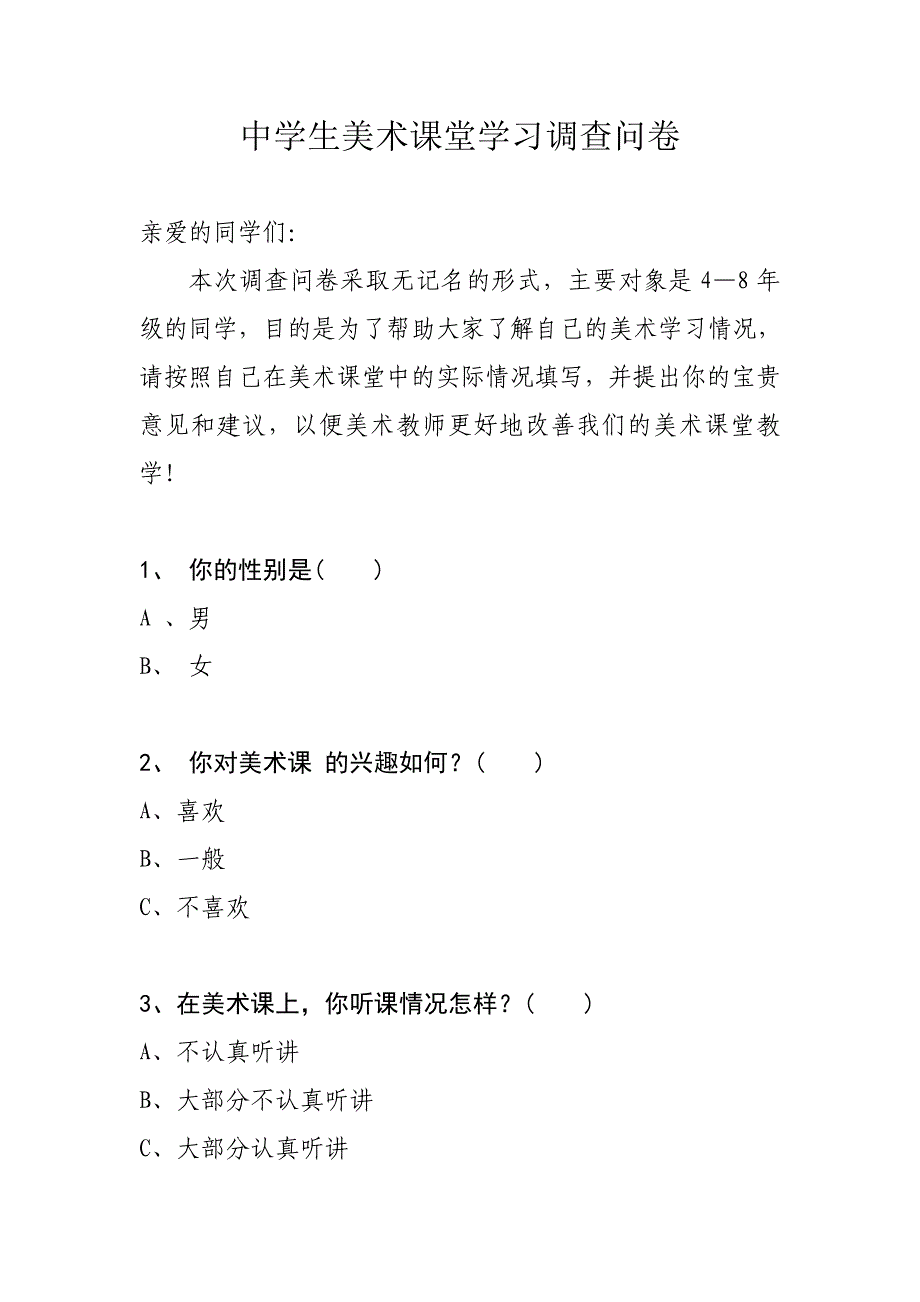 中学生美术课堂学习调查问卷

亲爱的同学们:

本次调查问卷采取无记名的形式，主要对象是 4—8 年级的同学，目的是为了帮助大家了解自己的美术学习情况，请按照自己在美术课堂中的实际情况填写，并提出你的宝贵意见和建议，以便美术教师更好地改善我们的美术课堂教学!

1、 你的性别是(　　)

A 、男

B、 女

2、 你对美术课 的兴趣如何？(　　)

A、喜欢

B、一般

C、不喜欢

3、在美术课上，你听课情况怎样？(　　)

A、不认真听讲

B、大部分不认真听讲

C、大部分认真听讲